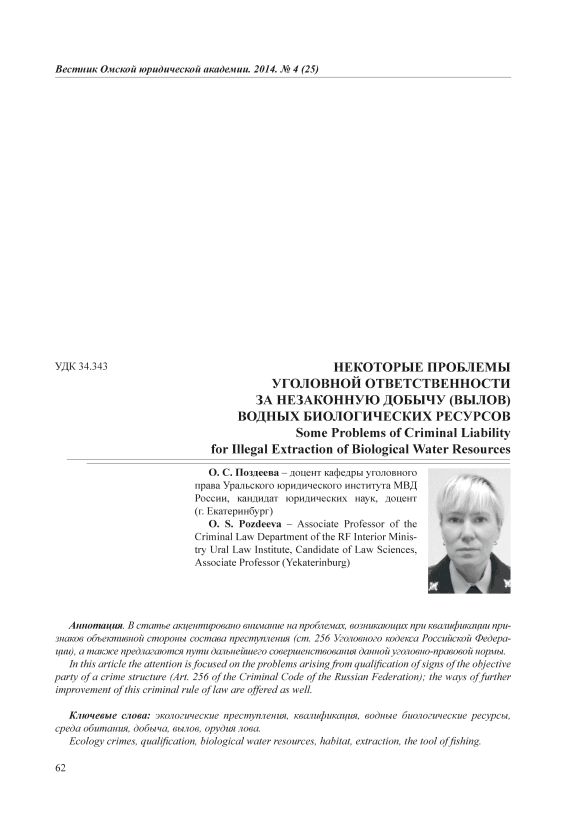 Вестник Омской юридической академии. 2014. № 4 (25)

УДК 34.343

НЕКОТОРЫЕ ПРОБЛЕМЫ УГОЛОВНОЙ ОТВЕТСТВЕННОСТИ ЗА НЕЗАКОННУЮ ДОБЫЧУ (ВЫЛОВ) ВОДНЫХ БИОЛОГИЧЕСКИХ РЕСУРСОВ
Some Problems of Criminal Liability for Illegal Extraction of Biological Water Resources

О. С. Поздеева – доцент кафедры уголовного права Уральского юридического института МВД России, кандидат юридических наук, доцент (г. Екатеринбург)
O. S. Pozdeeva – Associate Professor of the Criminal Law Department of the RF Interior Ministry Ural Law Institute, Candidate of Law Sciences, Associate Professor (Yekaterinburg)

Аннотация. В статье акцентировано внимание на проблемах, возникающих при квалификации признаков объективной стороны состава преступления (ст. 256 Уголовного кодекса Российской Федерации), а также предлагаются пути дальнейшего совершенствования данной уголовно-правовой нормы.
In this article the attention is focused on the problems arising from qualification of signs of the objective party of a crime structure (Art. 256 of the Criminal Code of the Russian Federation); the ways of further improvement of this criminal rule of law are offered as well.

Ключевые слова: экологические преступления, квалификация, водные биологические ресурсы, среда обитания, добыча, вылов, орудия лова.
Ecology crimes, qualification, biological water resources, habitat, extraction, the tool of fishing.

62